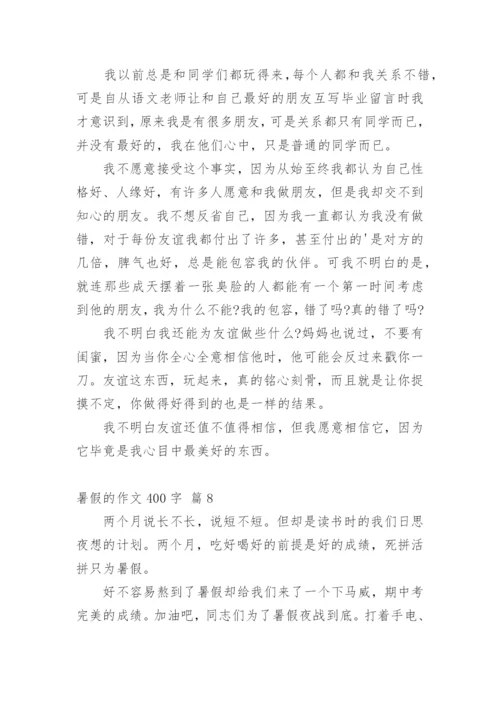 我以前总是和同学们都玩得来，每个人都和我关系不错，可是自从语文老师让和自己最好的朋友互写毕业留言时我才意识到，原来我是有很多朋友，可是关系都只有同学而已，并没有最好的，我在他们心中，只是普通的同学而已。

我不愿意接受这个事实，因为从始至终我都认为自己性格好、人缘好，有许多人愿意和我做朋友，但是我却交不到知心的朋友。我不想反省自己，因为我一直都认为我没有做错，对于每份友谊我都付出了许多，甚至付出的'是对方的几倍，脾气也好，总是能包容我的伙伴。可我不明白的是，就连那些成天摆着一张臭脸的人都能有一个第一时间考虑到他的朋友，我为什么不能?我的包容，错了吗?真的错了吗?

我不明白我还能为友谊做些什么?妈妈也说过，不要有闺蜜，因为当你全心全意相信他时，他可能会反过来戳你一刀。友谊这东西，玩起来，真的铭心刻骨，而且就是让你捉摸不定，你做得好得到的也是一样的结果。

我不明白友谊还值不值得相信，但我愿意相信它，因为它毕竟是我心目中最美好的东西。

暑假的作文 400 字 篇 8

两个月说长不长，说短不短。但却是读书时的我们日思夜想的计划。两个月，吃好喝好的前提是好的成绩，死拼活拼只为暑假。

好不容易熬到了暑假却给我们来了一个下马威，期中考完美的成绩。加油吧，同志们为了暑假夜战到底。打着手电、